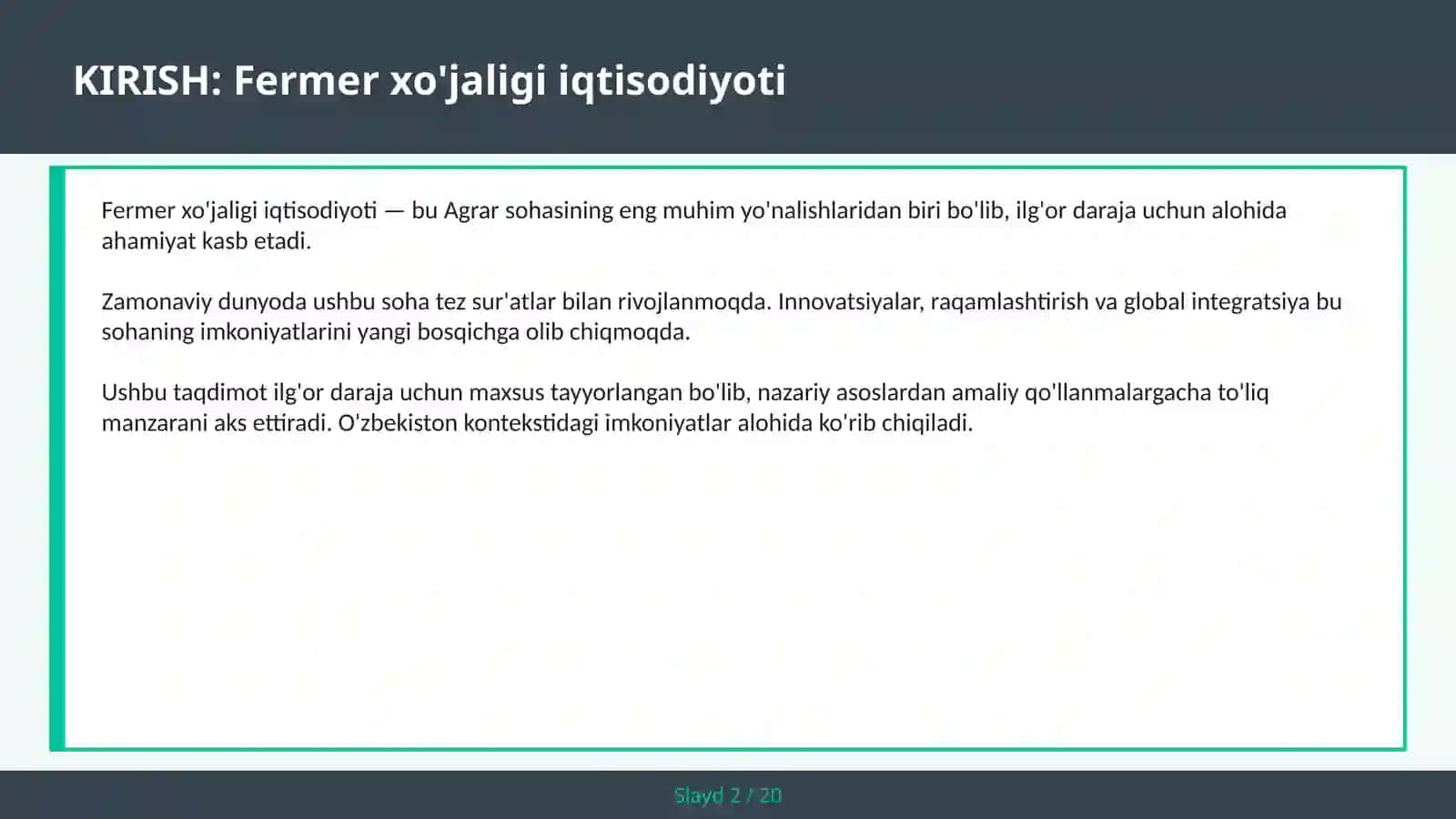 KIRISH: Fermer xo'jaligi iqtisodiyoti

Fermer xo'jaligi iqtisodiyoti — bu Agrar sohasining eng muhim yo'nalishlaridan biri bo'lib, ilg'or daraja uchun alohida ahamiyat kasb etadi.

Zamonaviy dunyoda ushbu soha tez sur'atlar bilan rivojlanmoqda. Innovatsiyalar, raqamlashtirish va global integratsiya bu sohaning imkoniyatlarini yangi bosqichga olib chiqmoqda.

Ushbu taqdimot ilg'or daraja uchun maxsus tayyorlangan bo'lib, nazariy asoslardan amaliy qo'llanmalargacha to'liq manzarani aks ettiradi. O'zbekiston kontekstidagi imkoniyatlar alohida ko'rib chiqiladi.

Slayd 2 / 20